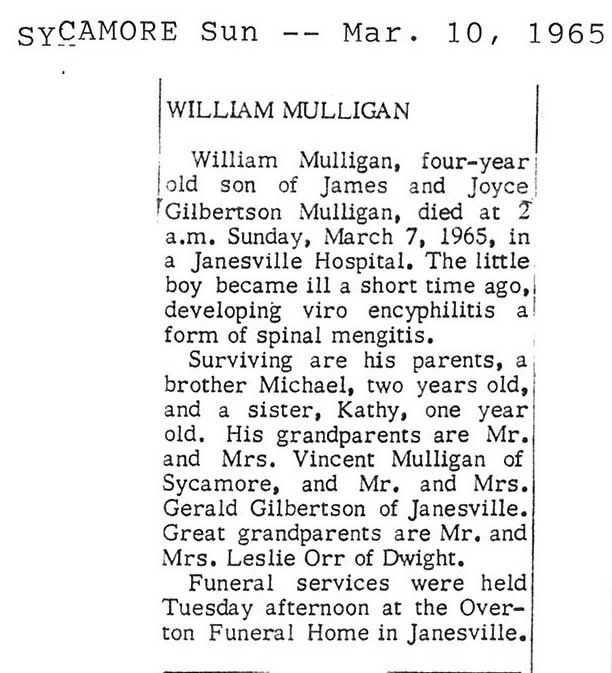 SYCAMORE Sun -- Mar. 10, 1965

WILLIAM MULLIGAN

William Mulligan, four-year old son of James and Joyce Gilbertson Mulligan, died at 2 a.m. Sunday, March 7, 1965, in a Janesville Hospital. The little boy became ill a short time ago, developing viro encyphilitis a form of spinal mengitis.

Surviving are his parents, a brother Michael, two years old, and a sister, Kathy, one year old. His grandparents are Mr. and Mrs. Vincent Mulligan of Sycamore, and Mr. and Mrs. Gerald Gilbertson of Janesville. Great grandparents are Mr. and Mrs. Leslie Orr of Dwight.

Funeral services were held Tuesday afternoon at the Overton Funeral Home in Janesville.